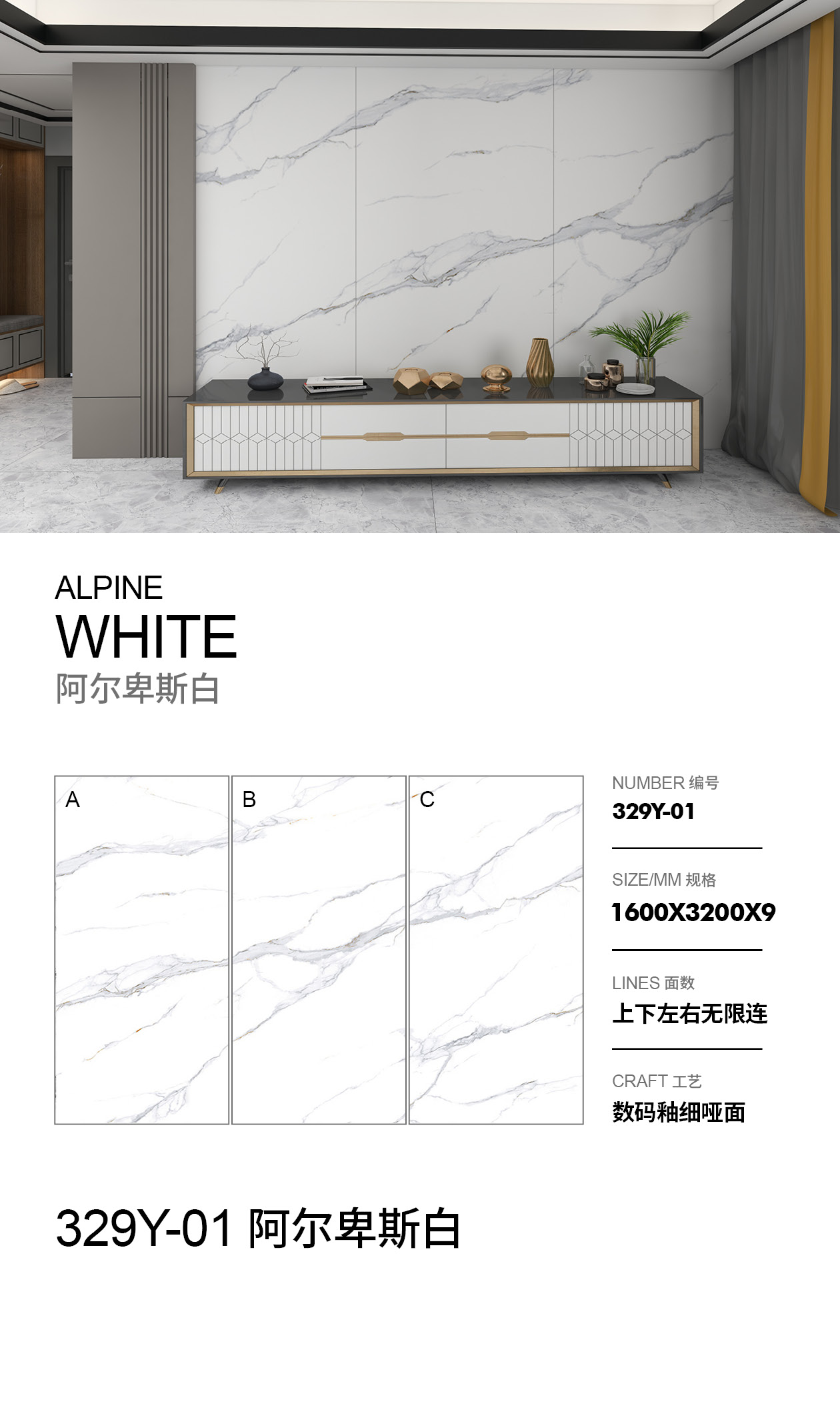 ALPINE
WHITE
阿尔卑斯白

A

B

C

NUMBER 编号
329Y-01

SIZE/MM 规格
1600X3200X9

LINES 面数
上下左右无限连

CRAFT 工艺
数码釉细哑面

329Y-01 阿尔卑斯白